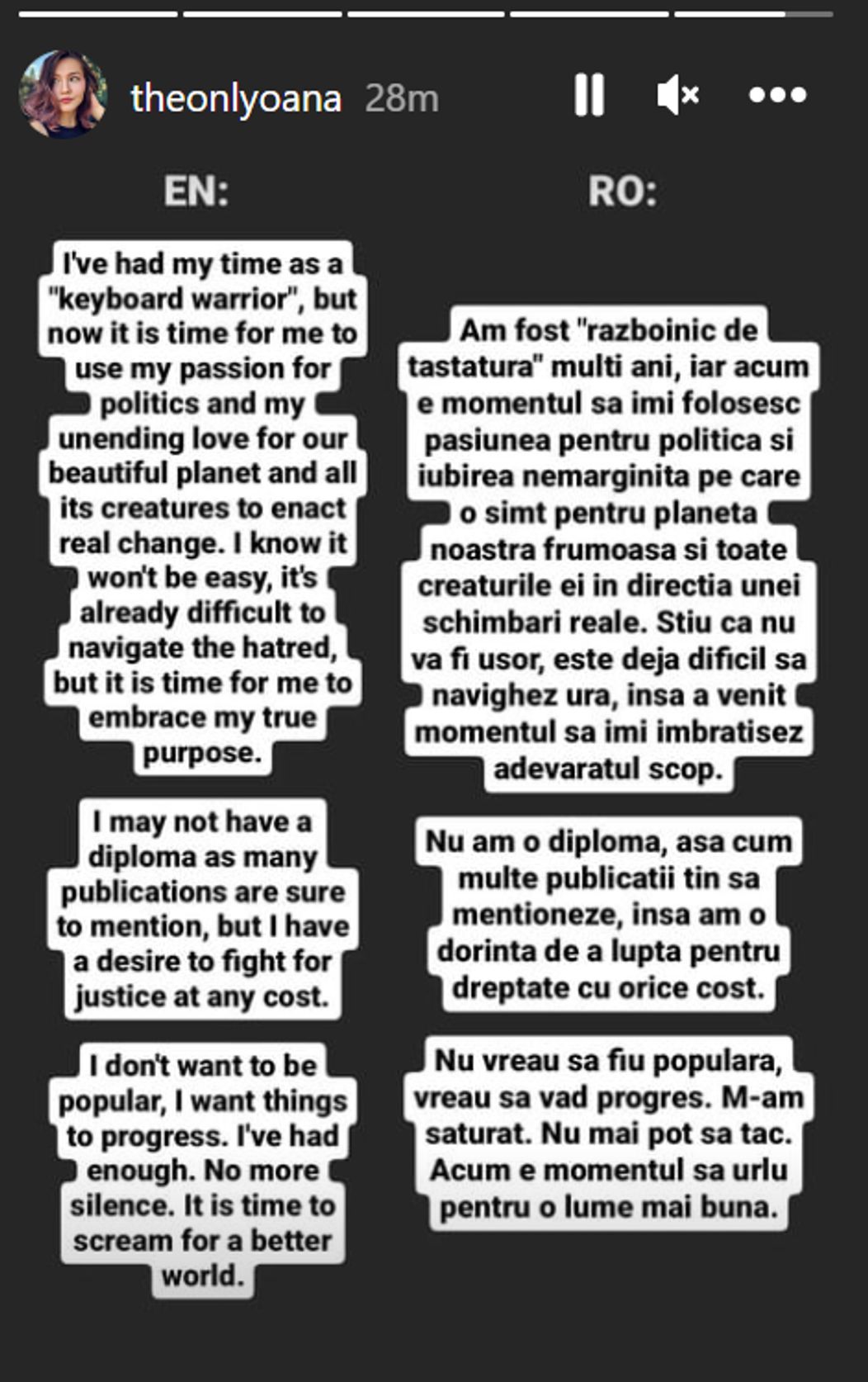 theonlyoana 28m

EN:

I've had my time as a "keyboard warrior", but now it is time for me to use my passion for politics and my unending love for our beautiful planet and all its creatures to enact real change. I know it won't be easy, it's already difficult to navigate the hatred, but it is time for me to embrace my true purpose.

I may not have a diploma as many publications are sure to mention, but I have a desire to fight for justice at any cost.

I don't want to be popular, I want things to progress. I've had enough. No more silence. It is time to scream for a better world.

RO:

Am fost "razboinic de tastatura" multi ani, iar acum e momentul sa imi folosesc pasiunea pentru politica si iubirea nemarginita pe care o simt pentru planeta noastra frumoasa si toate creaturile ei in directia unei schimbari reale. Stiu ca nu va fi usor, este deja dificil sa navighez ura, insa a venit momentul sa imi imbratisez adevaratul scop.

Nu am o diploma, asa cum multe publicatii tin sa mentioneze, insa am o dorinta de a lupta pentru dreptate cu orice cost.

Nu vreau sa fiu populara, vreau sa vad progres. M-am saturat. Nu mai pot sa tac. Acum e momentul sa urlu pentru o lume mai buna.